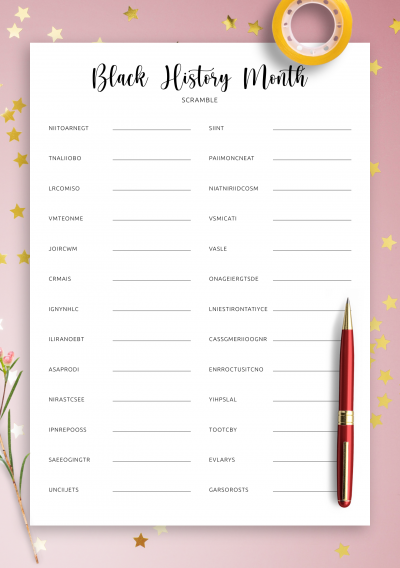 Black History Month

SCRAMBLE

NIITOARNEGT

TNALIIOBO

LRCOMISO

VMTEONME

JOIRCWM

CRMAIS

IGNYNHLC

ILIRANDEBT

ASAPRODI

NIRASTCSEE

IPNREPOOSS

SAEEOGINGTR

UNCIIJETS

SIINT

PAIIMONCNEAT

NIATNIRIIDCOSM

VSMICATI

VASLE

ONAGEIERGTSDE

LNIESTIRONTATIYCE

CASSGMERIIOOGNR

ENRROCTUSITCNO

YIHPSLAL

TOOTCBY

EVLARYS

GARSOROSTS